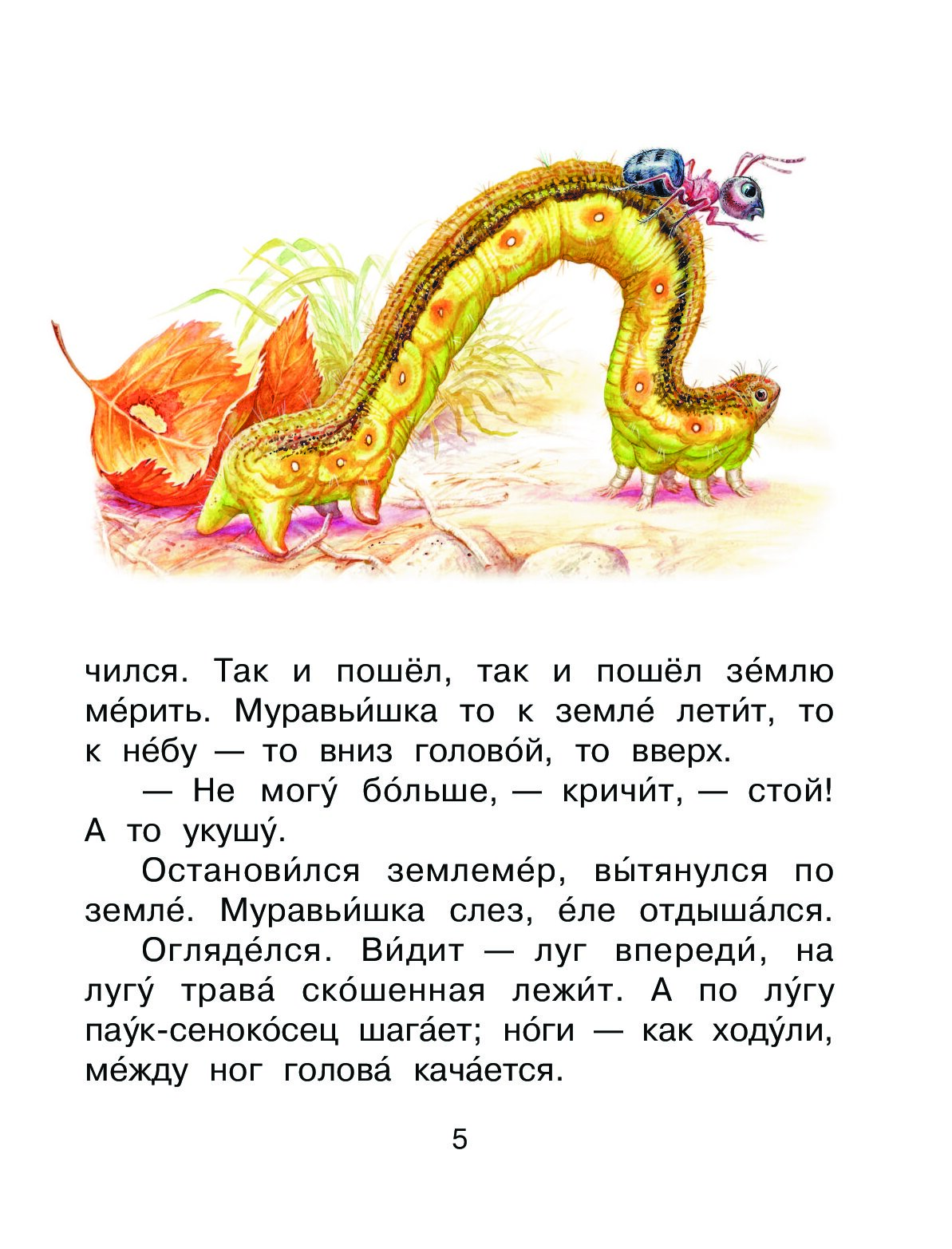 чился. Так и пошёл, так и пошёл зе́млю ме́рить. Муравьи́шка то к земле́ лети́т, то к не́бу — то вниз голово́й, то вверх.

— Не могу́ бо́льше, — кричи́т, — стой! А то укушу́.

Останови́лся землеме́р, вы́тянулся по земле́. Муравьи́шка слез, е́ле отдыша́лся.

Огляде́лся. Ви́дит — луг впереди́, на лугу́ трава́ ско́шенная лежи́т. А по лу́гу пау́к-сеноко́сец шага́ет; но́ги — как ходу́ли, ме́жду ног голова́ кача́ется.

5